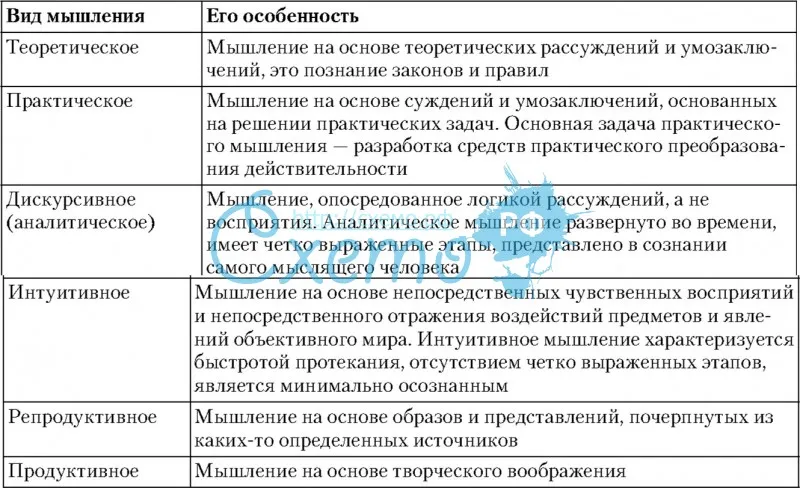 | Вид мышления | Его особенность |
|---|---|
| Теоретическое | Мышление на основе теоретических рассуждений и умозаключений, это познание законов и правил |
| Практическое | Мышление на основе суждений и умозаключений, основанных на решении практических задач. Основная задача практического мышления — разработка средств практического преобразования действительности |
| Дискурсивное (аналитическое) | Мышление, опосредованное логикой рассуждений, а не восприятия. Аналитическое мышление развернуто во времени, имеет четко выраженные этапы, представлено в сознании самого мыслящего человека |
| Интуитивное | Мышление на основе непосредственных чувственных восприятий и непосредственного отражения воздействий предметов и явлений объективного мира. Интуитивное мышление характеризуется быстротой протекания, отсутствием четко выраженных этапов, является минимально осознанным |
| Репродуктивное | Мышление на основе образов и представлений, почерпнутых из каких-то определенных источников |
| Продуктивное | Мышление на основе творческого воображения |

Схемо РФ http://схемо.рф